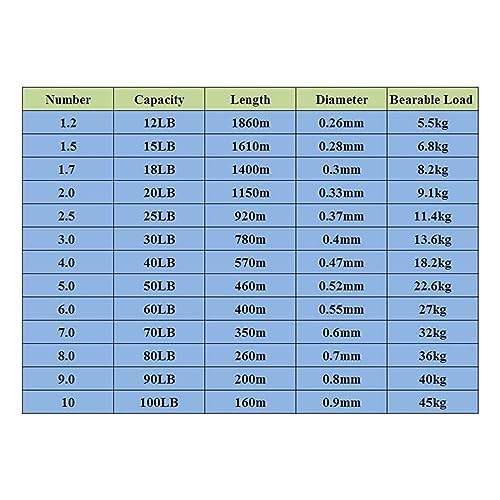 | Number | Capacity | Length | Diameter | Bearable Load |
|---|---|---|---|---|
| 1.2 | 12LB | 1860m | 0.26mm | 5.5kg |
| 1.5 | 15LB | 1610m | 0.28mm | 6.8kg |
| 1.7 | 18LB | 1400m | 0.3mm | 8.2kg |
| 2.0 | 20LB | 1150m | 0.33mm | 9.1kg |
| 2.5 | 25LB | 920m | 0.37mm | 11.4kg |
| 3.0 | 30LB | 780m | 0.4mm | 13.6kg |
| 4.0 | 40LB | 570m | 0.47mm | 18.2kg |
| 5.0 | 50LB | 460m | 0.52mm | 22.6kg |
| 6.0 | 60LB | 400m | 0.55mm | 27kg |
| 7.0 | 70LB | 350m | 0.6mm | 32kg |
| 8.0 | 80LB | 260m | 0.7mm | 36kg |
| 9.0 | 90LB | 200m | 0.8mm | 40kg |
| 10 | 100LB | 160m | 0.9mm | 45kg |